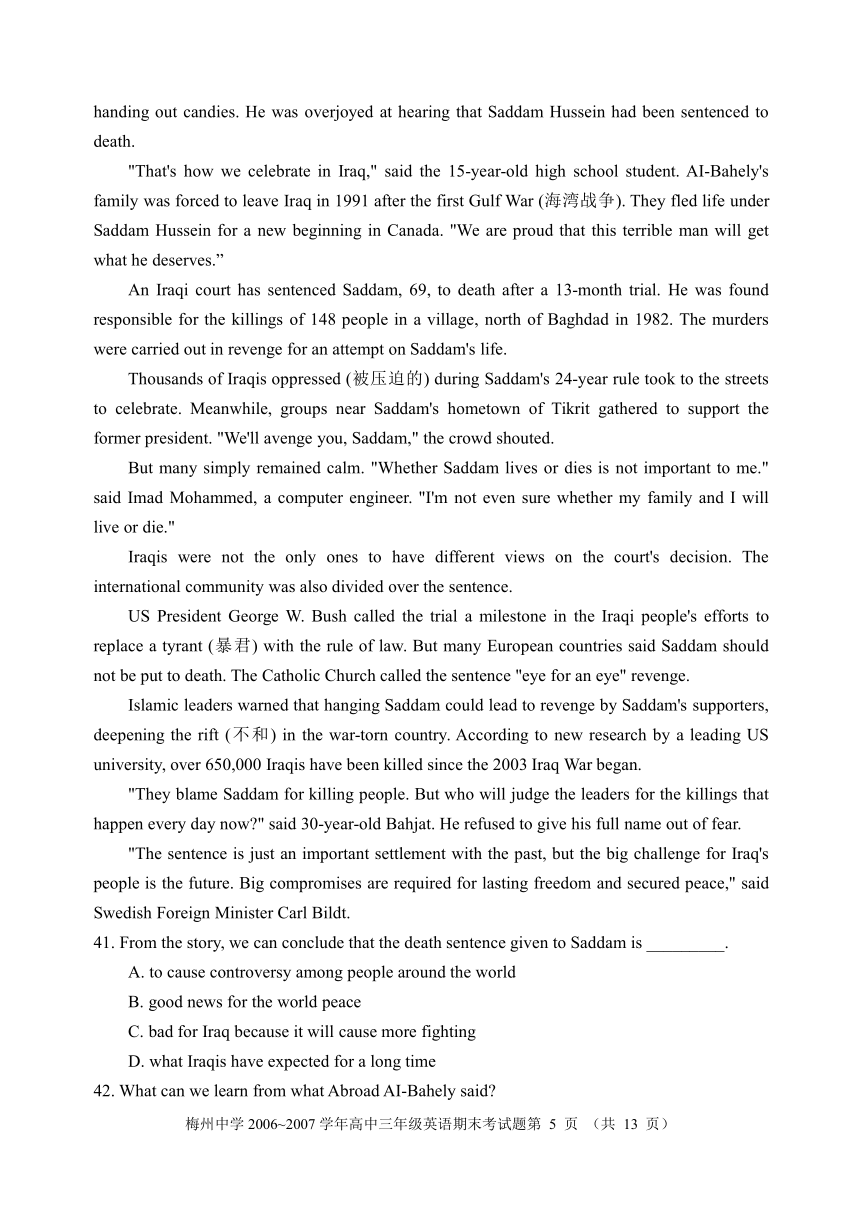 handing out candies. He was overjoyed at hearing that Saddam Hussein had been sentenced to death.

"That's how we celebrate in Iraq," said the 15-year-old high school student. AI-Bahely's family was forced to leave Iraq in 1991 after the first Gulf War (海湾战争). They fled life under Saddam Hussein for a new beginning in Canada. "We are proud that this terrible man will get what he deserves.”

An Iraqi court has sentenced Saddam, 69, to death after a 13-month trial. He was found responsible for the killings of 148 people in a village, north of Baghdad in 1982. The murders were carried out in revenge for an attempt on Saddam's life.

Thousands of Iraqis oppressed (被压迫的) during Saddam's 24-year rule took to the streets to celebrate. Meanwhile, groups near Saddam's hometown of Tikrit gathered to support the former president. "We'll avenge you, Saddam," the crowd shouted.

But many simply remained calm. "Whether Saddam lives or dies is not important to me." said Imad Mohammed, a computer engineer. "I'm not even sure whether my family and I will live or die."

Iraqis were not the only ones to have different views on the court's decision. The international community was also divided over the sentence.

US President George W. Bush called the trial a milestone in the Iraqi people's efforts to replace a tyrant (暴君) with the rule of law. But many European countries said Saddam should not be put to death. The Catholic Church called the sentence "eye for an eye" revenge.

Islamic leaders warned that hanging Saddam could lead to revenge by Saddam's supporters, deepening the rift (不和) in the war-torn country. According to new research by a leading US university, over 650,000 Iraqis have been killed since the 2003 Iraq War began.

"They blame Saddam for killing people. But who will judge the leaders for the killings that happen every day now?" said 30-year-old Bahjat. He refused to give his full name out of fear.

"The sentence is just an important settlement with the past, but the big challenge for Iraq's people is the future. Big compromises are required for lasting freedom and secured peace," said Swedish Foreign Minister Carl Bildt.

41. From the story, we can conclude that the death sentence given to Saddam is _________.
A. to cause controversy among people around the world
B. good news for the world peace
C. bad for Iraq because it will cause more fighting
D. what Iraqis have expected for a long time

42. What can we learn from what Abroad AI-Bahely said?

梅州中学 2006~2007 学年高中三年级英语期末考试题第 5 页 （共 13 页）